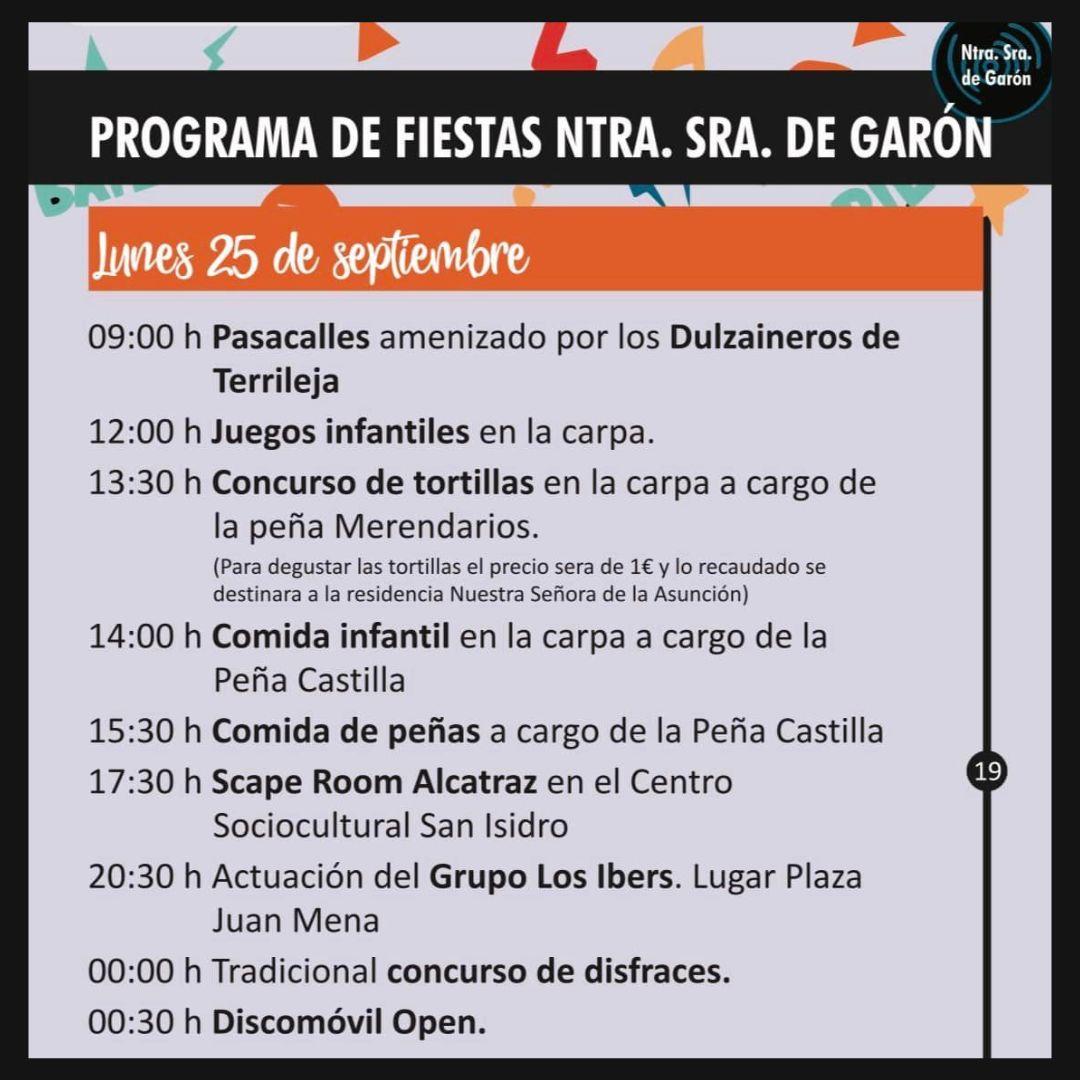 Ntra. Sra. de Garón

PROGRAMA DE FIESTAS NTRA. SRA. DE GARÓN

Lunes 25 de septiembre

09:00 h Pasacalles amenizado por los Dulzaineros de Terrileja

12:00 h Juegos infantiles en la carpa.

13:30 h Concurso de tortillas en la carpa a cargo de la peña Merendarios.
(Para degustar las tortillas el precio sera de 1€ y lo recaudado se destinara a la residencia Nuestra Señora de la Asunción)

14:00 h Comida infantil en la carpa a cargo de la Peña Castilla

15:30 h Comida de peñas a cargo de la Peña Castilla

17:30 h Scape Room Alcatraz en el Centro Sociocultural San Isidro

20:30 h Actuación del Grupo Los Ibers. Lugar Plaza Juan Mena

00:00 h Tradicional concurso de disfraces.

00:30 h Discomóvil Open.

19